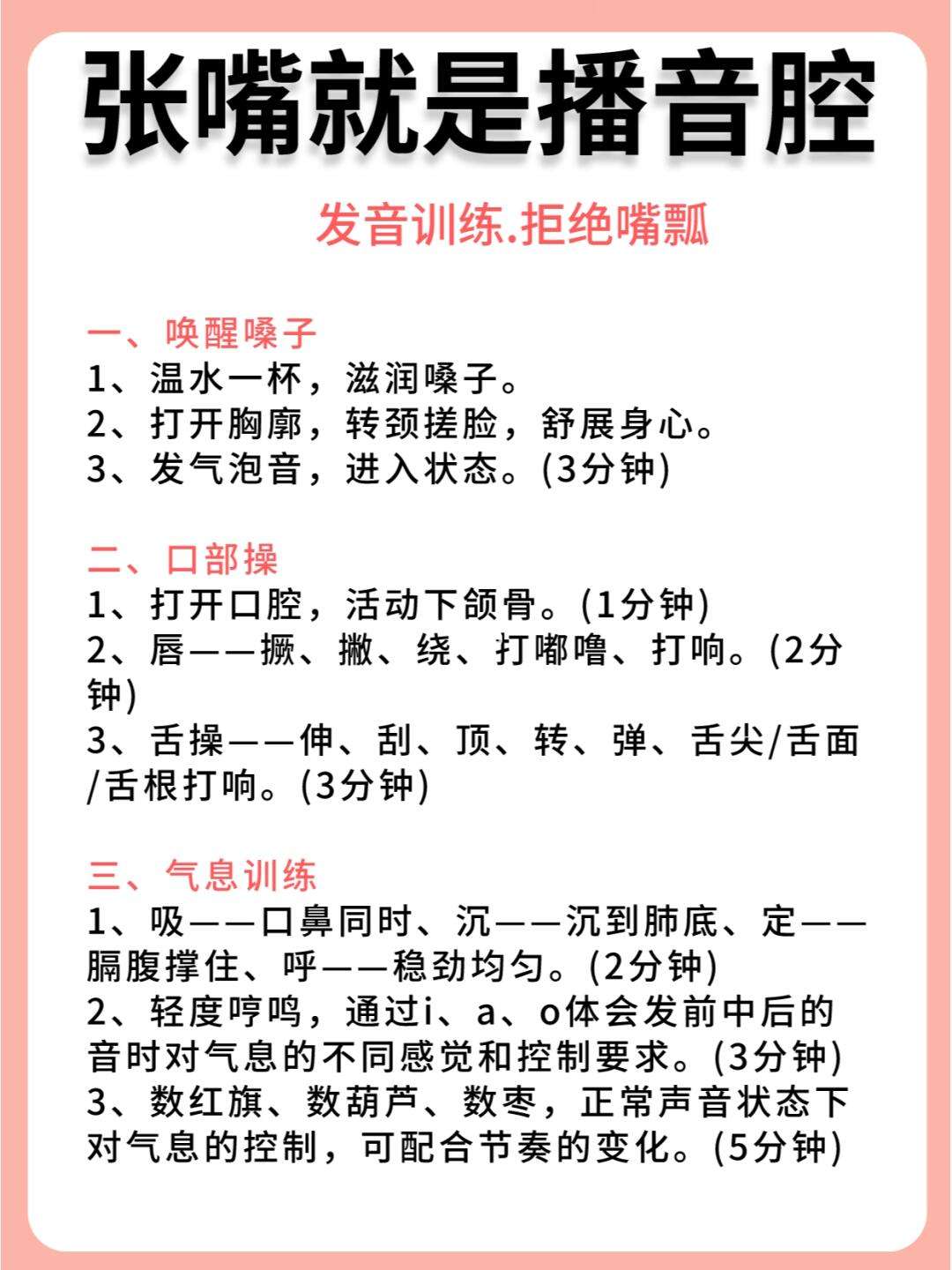 张嘴就是播音腔

发音训练.拒绝嘴瓢

一、唤醒嗓子
1、温水一杯，滋润嗓子。
2、打开胸廓，转颈搓脸，舒展身心。
3、发气泡音，进入状态。(3分钟)

二、口部操
1、打开口腔，活动下颌骨。(1分钟)
2、唇——撅、撇、绕、打嘟噜、打响。(2分钟)
3、舌操——伸、刮、顶、转、弹、舌尖/舌面/舌根打响。(3分钟)

三、气息训练
1、吸——口鼻同时、沉——沉到肺底、定——膈腹撑住、呼——稳劲均匀。(2分钟)
2、轻度哼鸣，通过i、a、o体会发前中后的音时对气息的不同感觉和控制要求。(3分钟)
3、数红旗、数葫芦、数枣，正常声音状态下对气息的控制，可配合节奏的变化。(5分钟)